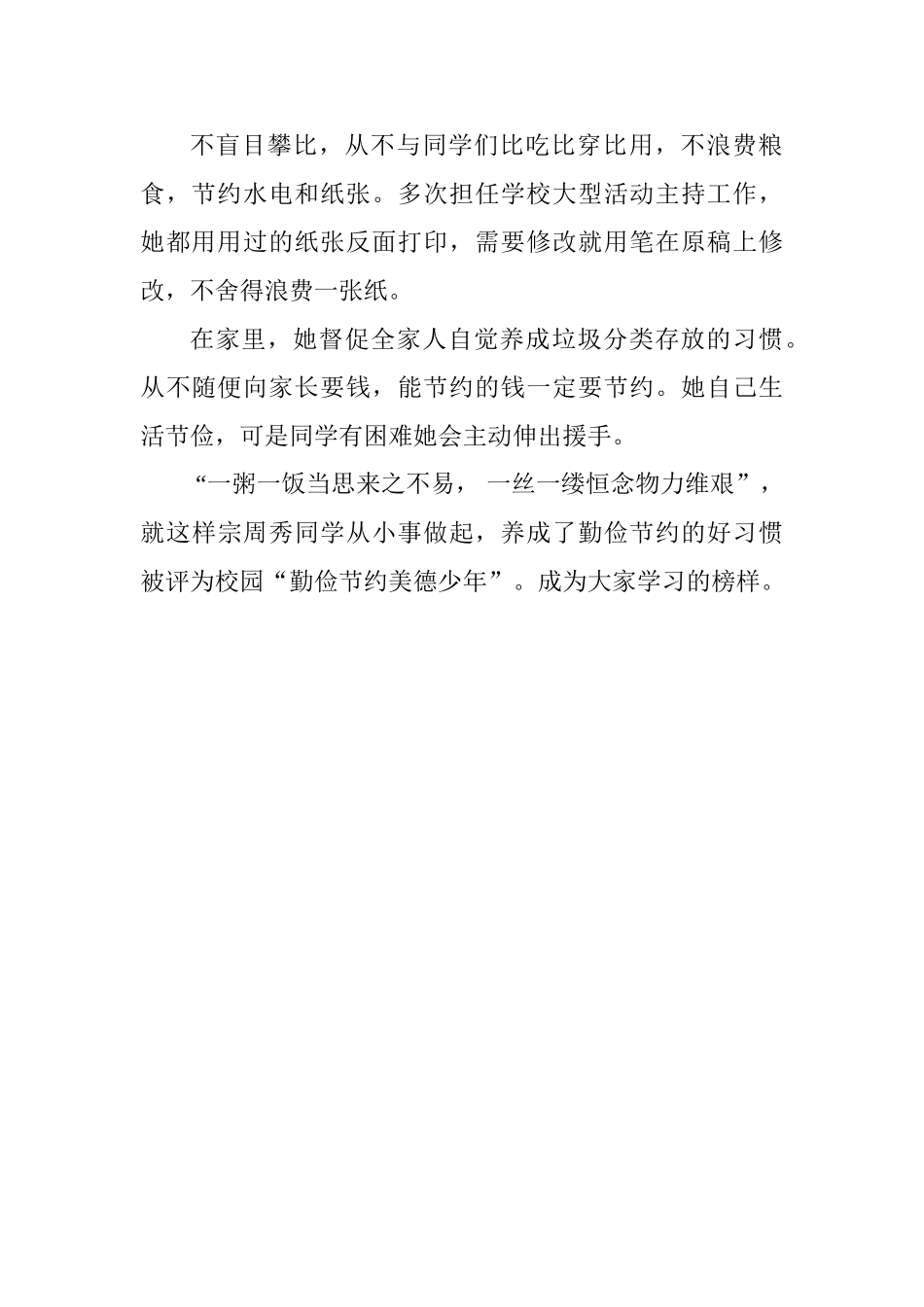 不盲目攀比，从不与同学们比吃比穿比用，不浪费粮食，节约水电和纸张。多次担任学校大型活动主持工作，她都用用过的纸张反面打印，需要修改就用笔在原稿上修改，不舍得浪费一张纸。

在家里，她督促全家人自觉养成垃圾分类存放的习惯。从不随便向家长要钱，能节约的钱一定要节约。她自己生活节俭，可是同学有困难她会主动伸出援手。

“一粥一饭当思来之不易， 一丝一缕恒念物力维艰”，就这样宗周秀同学从小事做起，养成了勤俭节约的好习惯被评为校园“勤俭节约美德少年”。成为大家学习的榜样。